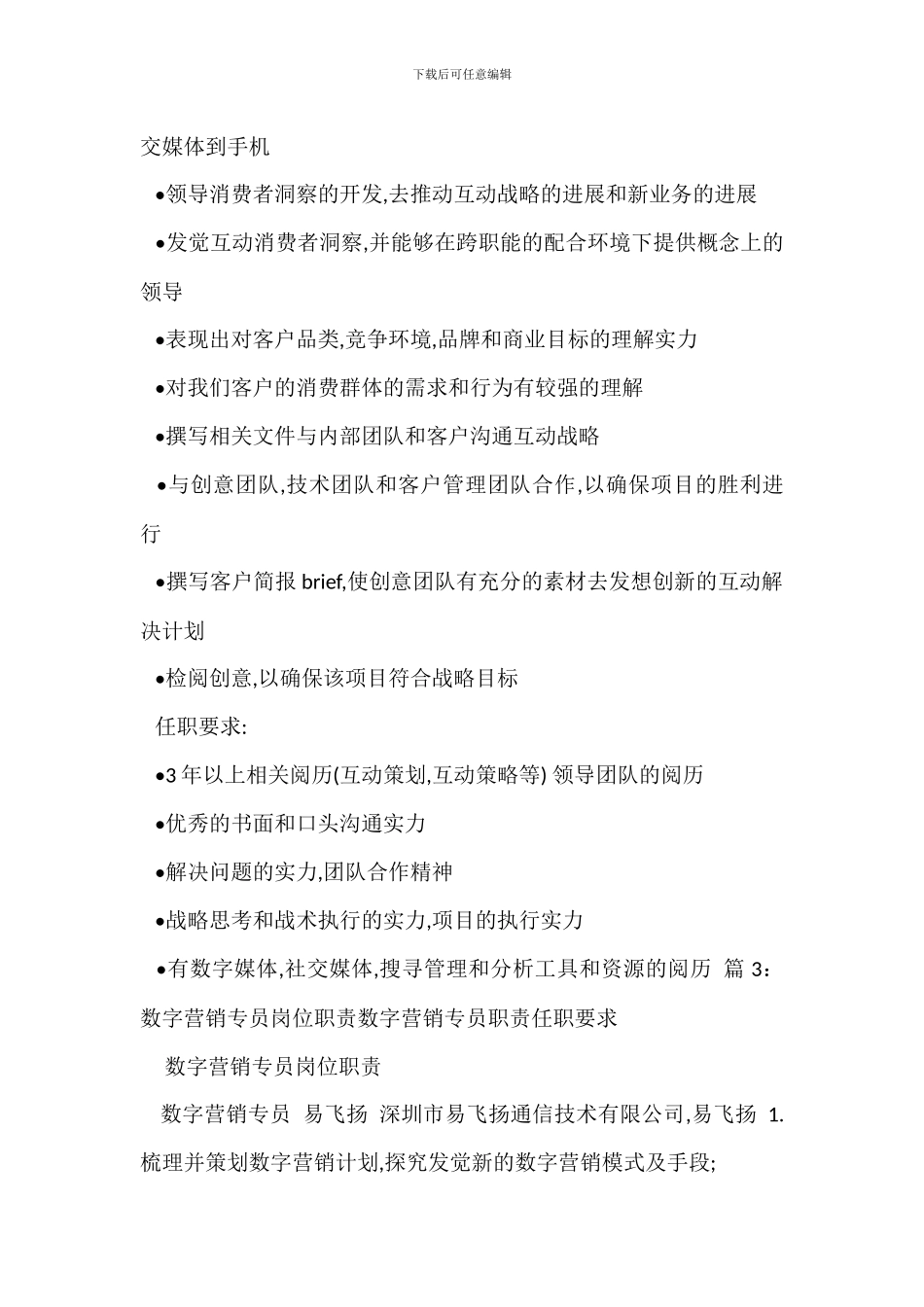 下载后可任意编辑

交媒体到手机

•领导消费者洞察的开发,去推动互动战略的进展和新业务的进展

•发觉互动消费者洞察,并能够在跨职能的配合环境下提供概念上的领导

•表现出对客户品类,竞争环境,品牌和商业目标的理解实力

•对我们客户的消费群体的需求和行为有较强的理解

•撰写相关文件与内部团队和客户沟通互动战略

•与创意团队,技术团队和客户管理团队合作,以确保项目的胜利进行

•撰写客户简报 brief,使创意团队有充分的素材去发想创新的互动解决计划

•检阅创意,以确保该项目符合战略目标

任职要求:

•3 年以上相关阅历(互动策划,互动策略等) 领导团队的阅历

•优秀的书面和口头沟通实力

•解决问题的实力,团队合作精神

•战略思考和战术执行的实力,项目的执行实力

•有数字媒体,社交媒体,搜寻管理和分析工具和资源的阅历 篇 3:数字营销专员岗位职责数字营销专员职责任职要求

数字营销专员岗位职责

数字营销专员 易飞扬 深圳市易飞扬通信技术有限公司,易飞扬 1.梳理并策划数字营销计划,探究发觉新的数字营销模式及手段;